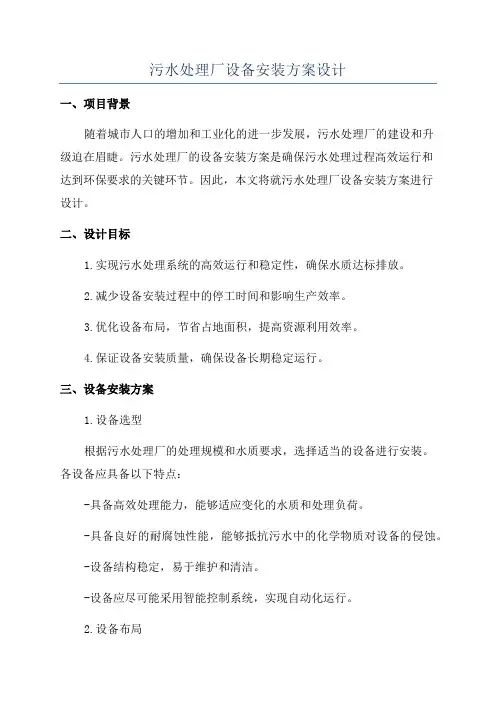 污水处理厂设备安装方案设计

一、项目背景

随着城市人口的增加和工业化的进一步发展，污水处理厂的建设和升级迫在眉睫。污水处理厂的设备安装方案是确保污水处理过程高效运行和达到环保要求的关键环节。因此，本文将就污水处理厂设备安装方案进行设计。

二、设计目标

1.实现污水处理系统的高效运行和稳定性，确保水质达标排放。

2.减少设备安装过程中的停工时间和影响生产效率。

3.优化设备布局，节省占地面积，提高资源利用效率。

4.保证设备安装质量，确保设备长期稳定运行。

三、设备安装方案

1.设备选型

根据污水处理厂的处理规模和水质要求，选择适当的设备进行安装。各设备应具备以下特点：

-具备高效处理能力，能够适应变化的水质和处理负荷。

-具备良好的耐腐蚀性能，能够抵抗污水中的化学物质对设备的侵蚀。

-设备结构稳定，易于维护和清洁。

-设备应尽可能采用智能控制系统，实现自动化运行。

2.设备布局